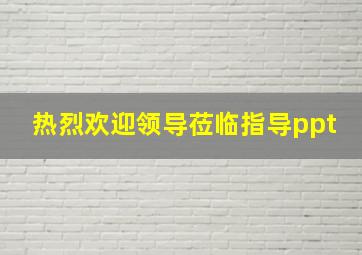 热烈欢迎领导莅临指导ppt